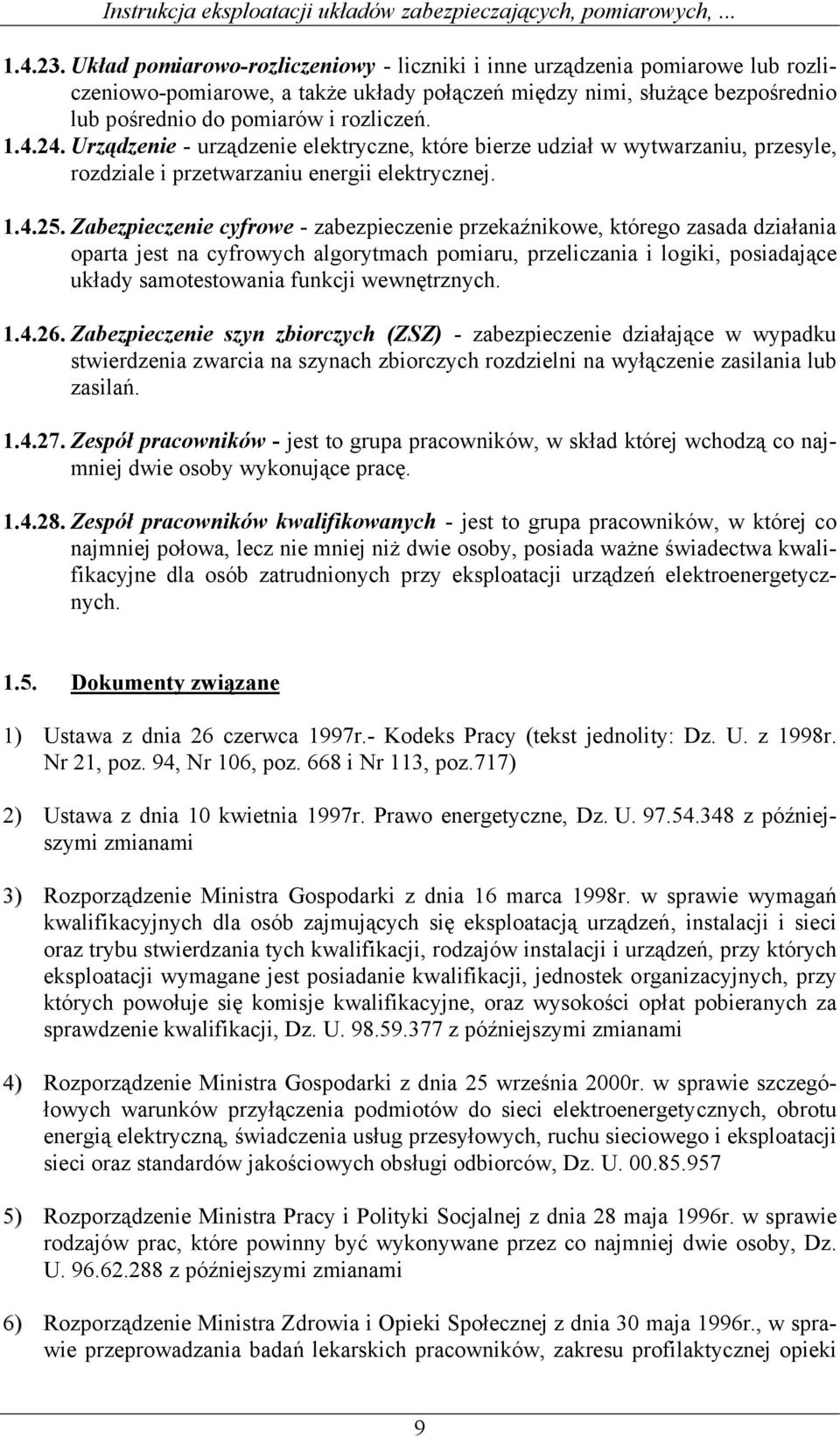 Instrukcja eksploatacji układów zabezpieczających, pomiarowych, ...

1.4.23. Układ pomiarowo-rozliczeniowy - liczniki i inne urządzenia pomiarowe lub rozliczeniowo-pomiarowe, a także układy połączeń między nimi, służące bezpośrednio lub pośrednio do pomiarów i rozliczeń.

1.4.24. Urządzenie - urządzenie elektryczne, które bierze udział w wytwarzaniu, przesyle, rozdziale i przetwarzaniu energii elektrycznej.

1.4.25. Zabezpieczenie cyfrowe - zabezpieczenie przekaźnikowe, którego zasada działania oparta jest na cyfrowych algorytmach pomiaru, przeliczania i logiki, posiadające układy samotestowania funkcji wewnętrznych.

1.4.26. Zabezpieczenie szyn zbiorczych (ZSZ) - zabezpieczenie działające w wypadku stwierdzenia zwarcia na szynach zbiorczych rozdzielni na wyłączenie zasilania lub zasilań.

1.4.27. Zespół pracowników - jest to grupa pracowników, w skład której wchodzą co najmniej dwie osoby wykonujące pracę.

1.4.28. Zespół pracowników kwalifikowanych - jest to grupa pracowników, w której co najmniej połowa, lecz nie mniej niż dwie osoby, posiada ważne świadectwa kwalifikacyjne dla osób zatrudnionych przy eksploatacji urządzeń elektroenergetycznych.

1.5. Dokumenty związane

1) Ustawa z dnia 26 czerwca 1997r.- Kodeks Pracy (tekst jednolity: Dz. U. z 1998r. Nr 21, poz. 94, Nr 106, poz. 668 i Nr 113, poz.717)

2) Ustawa z dnia 10 kwietnia 1997r. Prawo energetyczne, Dz. U. 97.54.348 z późniejszymi zmianami

3) Rozporządzenie Ministra Gospodarki z dnia 16 marca 1998r. w sprawie wymagań kwalifikacyjnych dla osób zajmujących się eksploatacją urządzeń, instalacji i sieci oraz trybu stwierdzania tych kwalifikacji, rodzajów instalacji i urządzeń, przy których eksploatacji wymagane jest posiadanie kwalifikacji, jednostek organizacyjnych, przy których powołuje się komisje kwalifikacyjne, oraz wysokości opłat pobieranych za sprawdzenie kwalifikacji, Dz. U. 98.59.377 z późniejszymi zmianami

4) Rozporządzenie Ministra Gospodarki z dnia 25 września 2000r. w sprawie szczegółowych warunków przyłączenia podmiotów do sieci elektroenergetycznych, obrotu energią elektryczną, świadczenia usług przesyłowych, ruchu sieciowego i eksploatacji sieci oraz standardów jakościowych obsługi odbiorców, Dz. U. 00.85.957

5) Rozporządzenie Ministra Pracy i Polityki Socjalnej z dnia 28 maja 1996r. w sprawie rodzajów prac, które powinny być wykonywane przez co najmniej dwie osoby, Dz. U. 96.62.288 z późniejszymi zmianami

6) Rozporządzenie Ministra Zdrowia i Opieki Społecznej z dnia 30 maja 1996r., w sprawie przeprowadzania badań lekarskich pracowników, zakresu profilaktycznej opieki

9